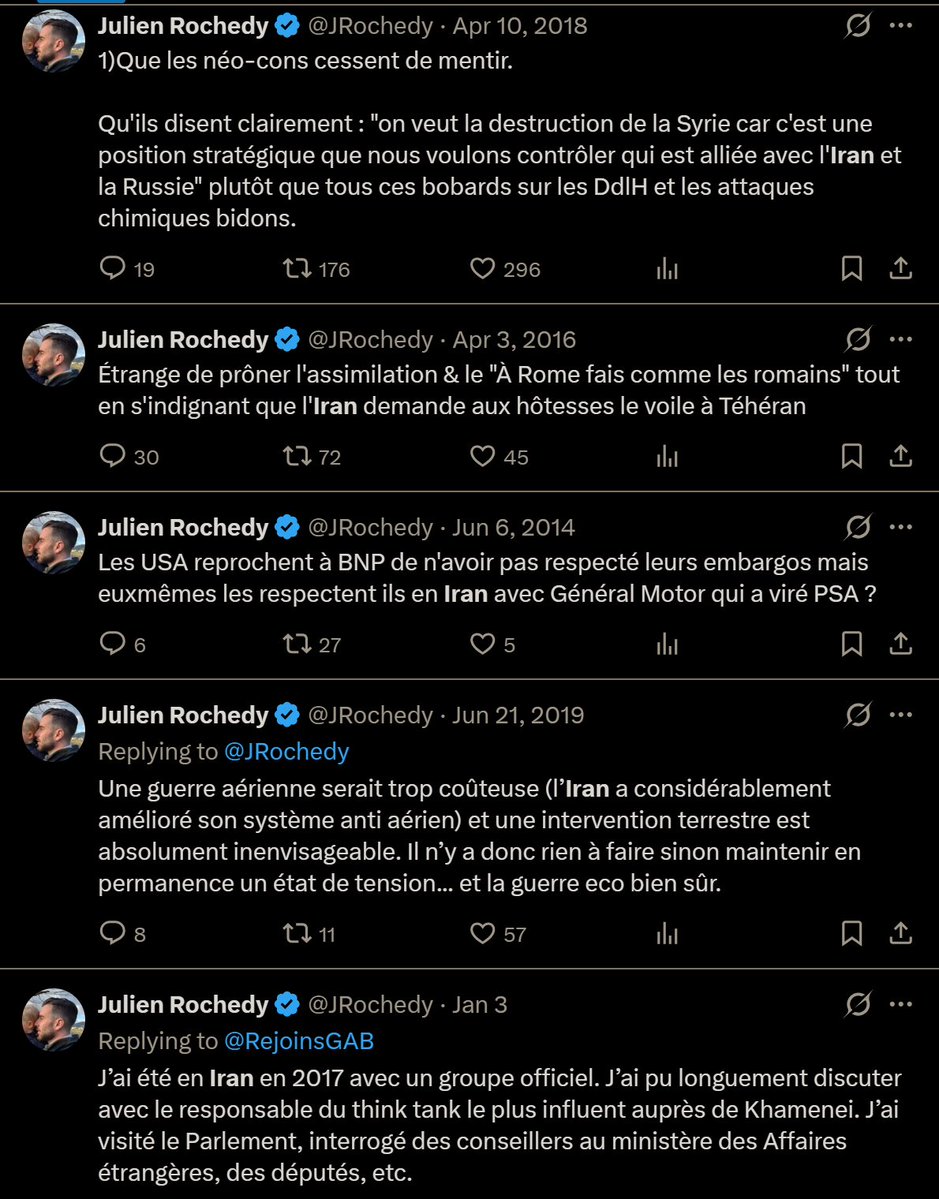 Julien Rochedy @JRochedy · Apr 10, 2018
1)Que les néo-cons cessent de mentir.

Qu'ils disent clairement : "on veut la destruction de la Syrie car c'est une position stratégique que nous voulons contrôler qui est alliée avec l'Iran et la Russie" plutôt que tous ces bobards sur les DdlH et les attaques chimiques bidons.

19 176 296

Julien Rochedy @JRochedy · Apr 3, 2016
Étrange de prôner l'assimilation & le "À Rome fais comme les romains" tout en s'indignant que l'Iran demande aux hôtesses le voile à Téhéran

30 72 45

Julien Rochedy @JRochedy · Jun 6, 2014
Les USA reprochent à BNP de n'avoir pas respecté leurs embargos mais euxmêmes les respectent ils en Iran avec Général Motor qui a viré PSA ?

6 27 5

Julien Rochedy @JRochedy · Jun 21, 2019
Replying to @JRochedy
Une guerre aérienne serait trop coûteuse (l'Iran a considérablement amélioré son système anti aérien) et une intervention terrestre est absolument inenvisageable. Il n'y a donc rien à faire sinon maintenir en permanence un état de tension… et la guerre eco bien sûr.

8 11 57

Julien Rochedy @JRochedy · Jan 3
Replying to @RejoinsGAB
J'ai été en Iran en 2017 avec un groupe officiel. J'ai pu longuement discuter avec le responsable du think tank le plus influent auprès de Khamenei. J'ai visité le Parlement, interrogé des conseillers au ministère des Affaires étrangères, des députés, etc.